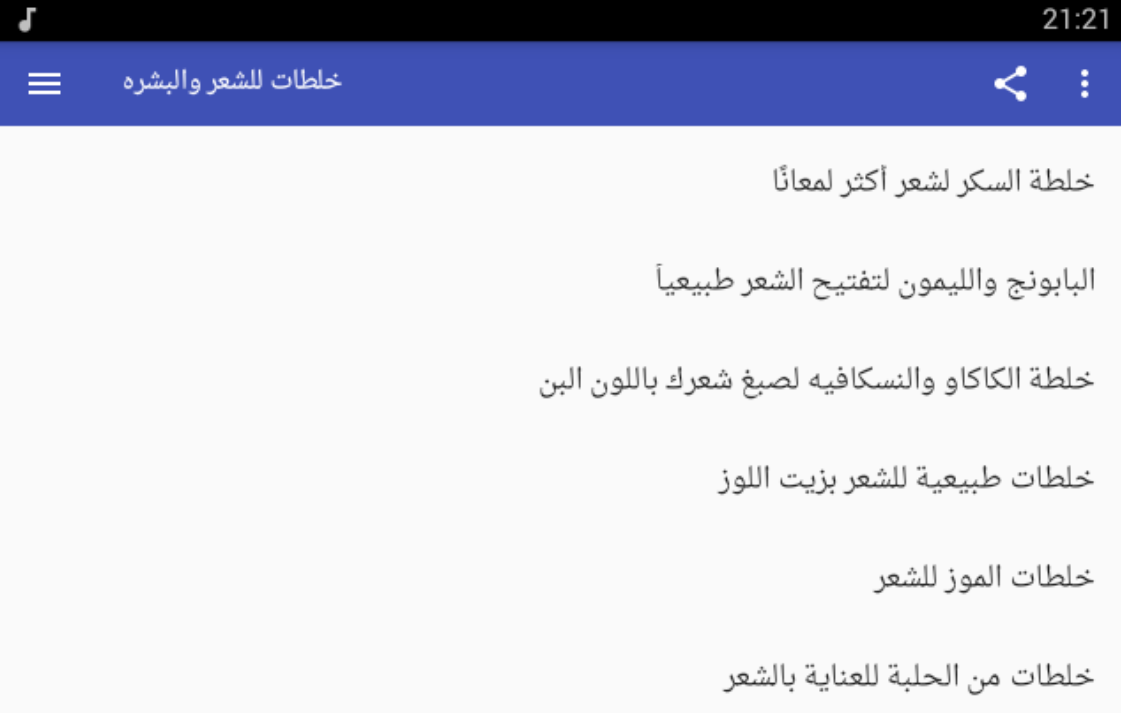 21:21

خلطات للشعر والبشره

خلطة السكر لشعر أكثر لمعانًا

البابونج والليمون لتفتيح الشعر طبيعياً

خلطة الكاكاو والنسكافيه لصبغ شعرك باللون البن

خلطات طبيعية للشعر بزيت اللوز

خلطات الموز للشعر

خلطات من الحلبة للعناية بالشعر